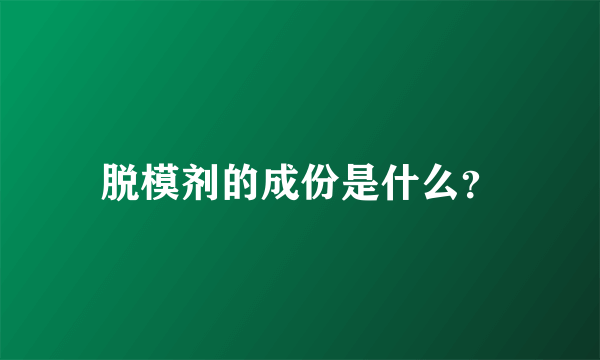 脱模剂的成份是什么?